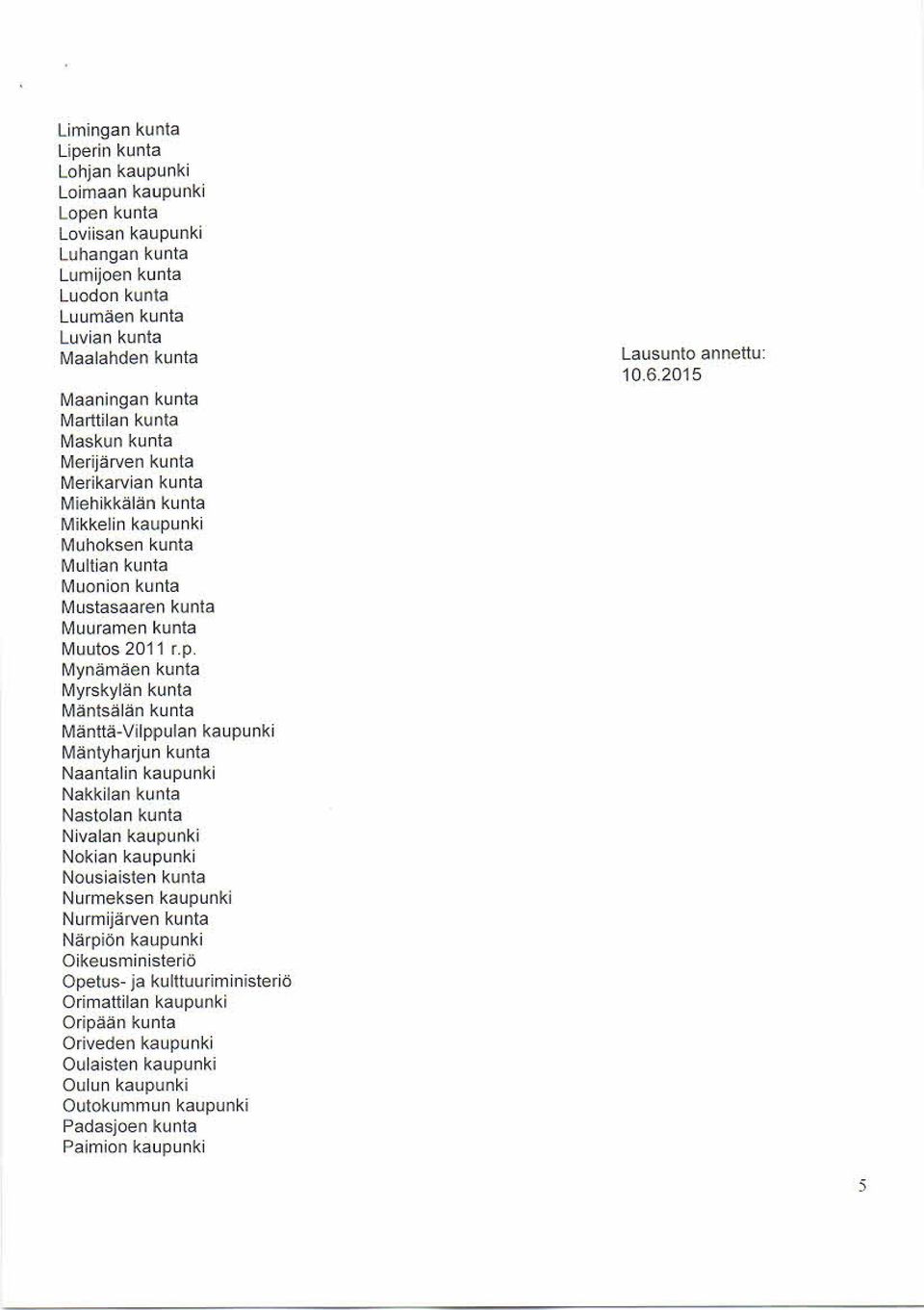 Limingan kunta
Liperin kunta
Lohjan kaupunki
Loimaan kaupunki
Lopen kunta
Loviisan kaupunki
Luhangan kunta
Lumijoen kunta
Luodon kunta
Luumäen kunta
Luvian kunta
Maalahden kunta

Lausunto annettu:
10.6.2015

Maaningan kunta
Marttilan kunta
Maskun kunta
Merijärven kunta
Merikarvian kunta
Miehikkälän kunta
Mikkelin kaupunki
Muhoksen kunta
Multian kunta
Muonion kunta
Mustasaaren kunta
Muuramen kunta
Muutos 2011 r.p.
Mynämäen kunta
Myrskylän kunta
Mäntsälän kunta
Mänttä-Vilppulan kaupunki
Mäntyharjun kunta
Naantalin kaupunki
Nakkilan kunta
Nastolan kunta
Nivalan kaupunki
Nokian kaupunki
Nousiaisten kunta
Nurmeksen kaupunki
Nurmijärven kunta
Närpiön kaupunki
Oikeusministeriö
Opetus- ja kulttuuriministeriö
Orimattilan kaupunki
Oripään kunta
Oriveden kaupunki
Oulaisten kaupunki
Oulun kaupunki
Outokummun kaupunki
Padasjoen kunta
Paimion kaupunki

5